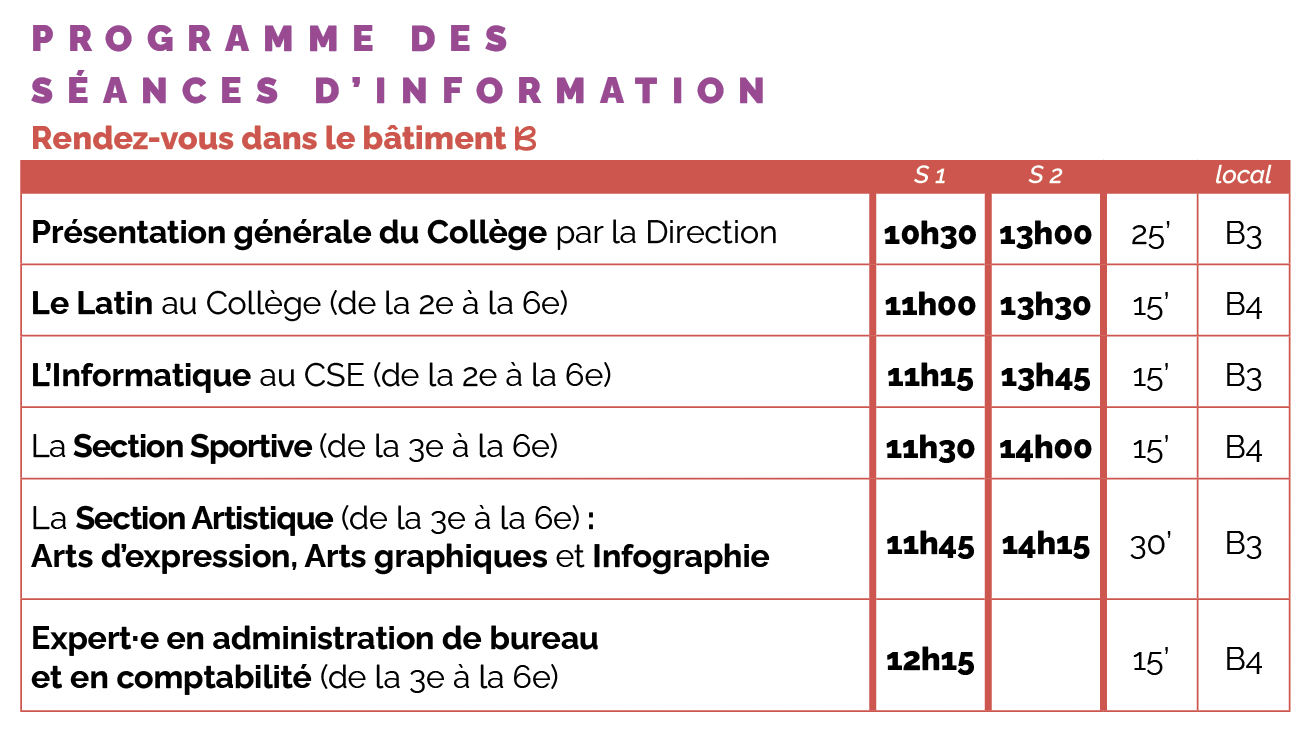 PROGRAMME DES SÉANCES D'INFORMATION

Rendez-vous dans le bâtiment B

| | S 1 | S 2 | | local |
|---|---|---|---|---|
| Présentation générale du Collège par la Direction | 10h30 | 13h00 | 25' | B3 |
| Le Latin au Collège (de la 2e à la 6e) | 11h00 | 13h30 | 15' | B4 |
| L'Informatique au CSE (de la 2e à la 6e) | 11h15 | 13h45 | 15' | B3 |
| La Section Sportive (de la 3e à la 6e) | 11h30 | 14h00 | 15' | B4 |
| La Section Artistique (de la 3e à la 6e) : Arts d'expression, Arts graphiques et Infographie | 11h45 | 14h15 | 30' | B3 |
| Expert·e en administration de bureau et en comptabilité (de la 3e à la 6e) | 12h15 | | 15' | B4 |